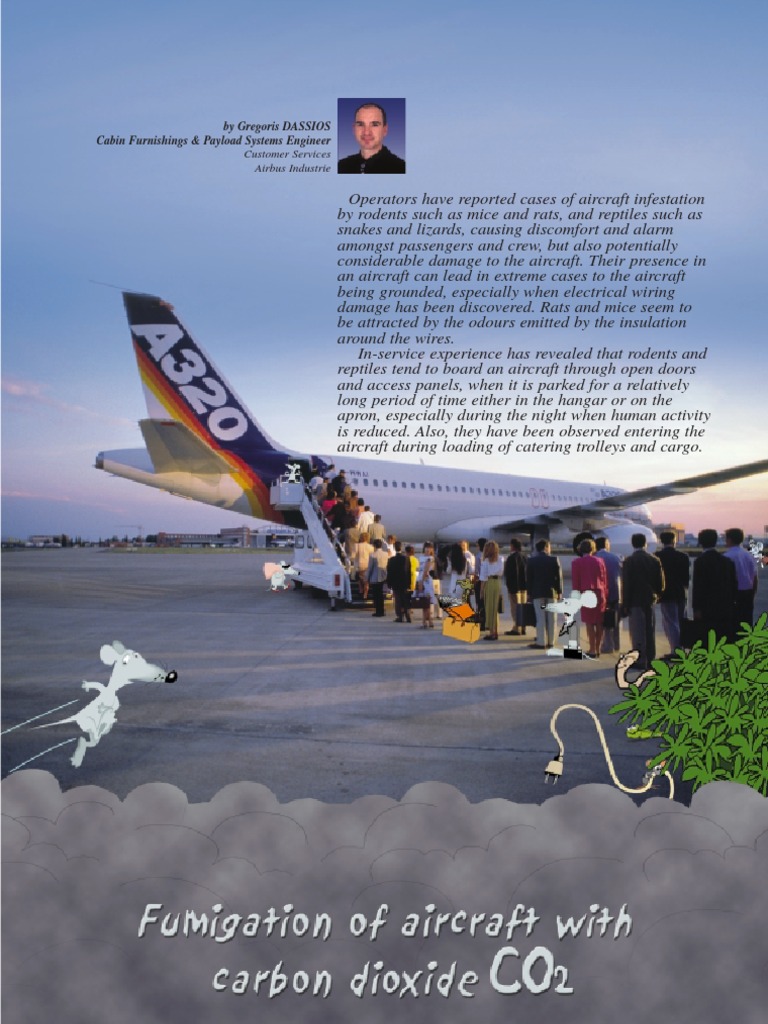 by Gregoris DASSIOS
Cabin Furnishings & Payload Systems Engineer
Customer Services
Airbus Industrie

Operators have reported cases of aircraft infestation by rodents such as mice and rats, and reptiles such as snakes and lizards, causing discomfort and alarm amongst passengers and crew, but also potentially considerable damage to the aircraft. Their presence in an aircraft can lead in extreme cases to the aircraft being grounded, especially when electrical wiring damage has been discovered. Rats and mice seem to be attracted by the odours emitted by the insulation around the wires.

In-service experience has revealed that rodents and reptiles tend to board an aircraft through open doors and access panels, when it is parked for a relatively long period of time either in the hangar or on the apron, especially during the night when human activity is reduced. Also, they have been observed entering the aircraft during loading of catering trolleys and cargo.

A320

Fumigation of aircraft with carbon dioxide $CO_2$